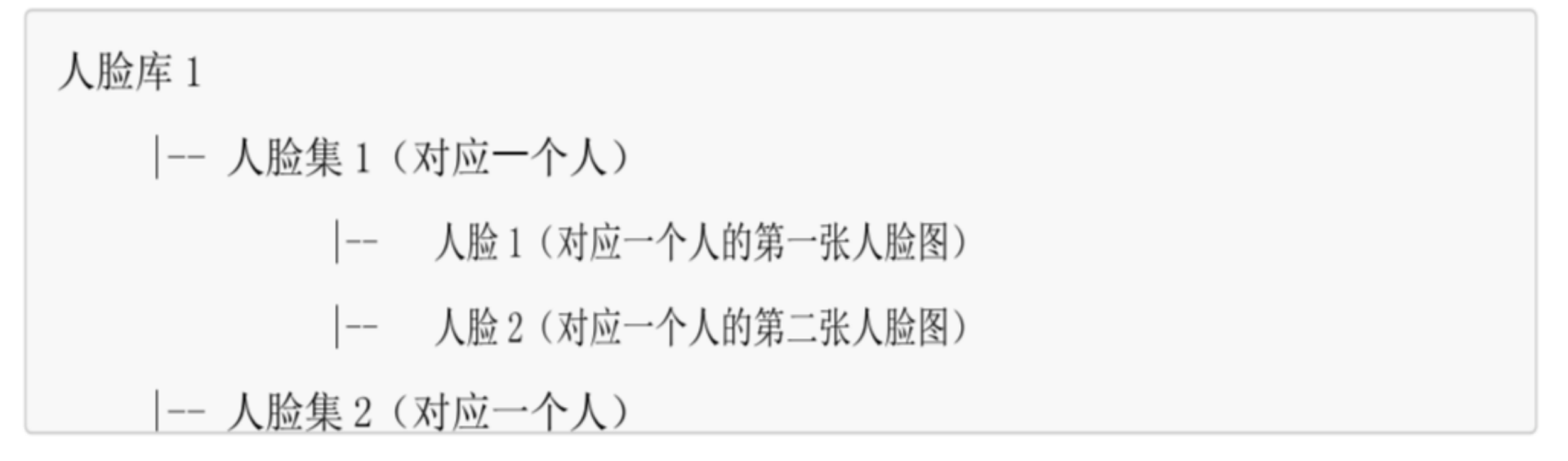 人脸库 1

|-- 人脸集 1（对应一个人）

|-- 人脸 1（对应一个人的第一张人脸图）

|-- 人脸 2（对应一个人的第二张人脸图）

|-- 人脸集 2（对应一个人）